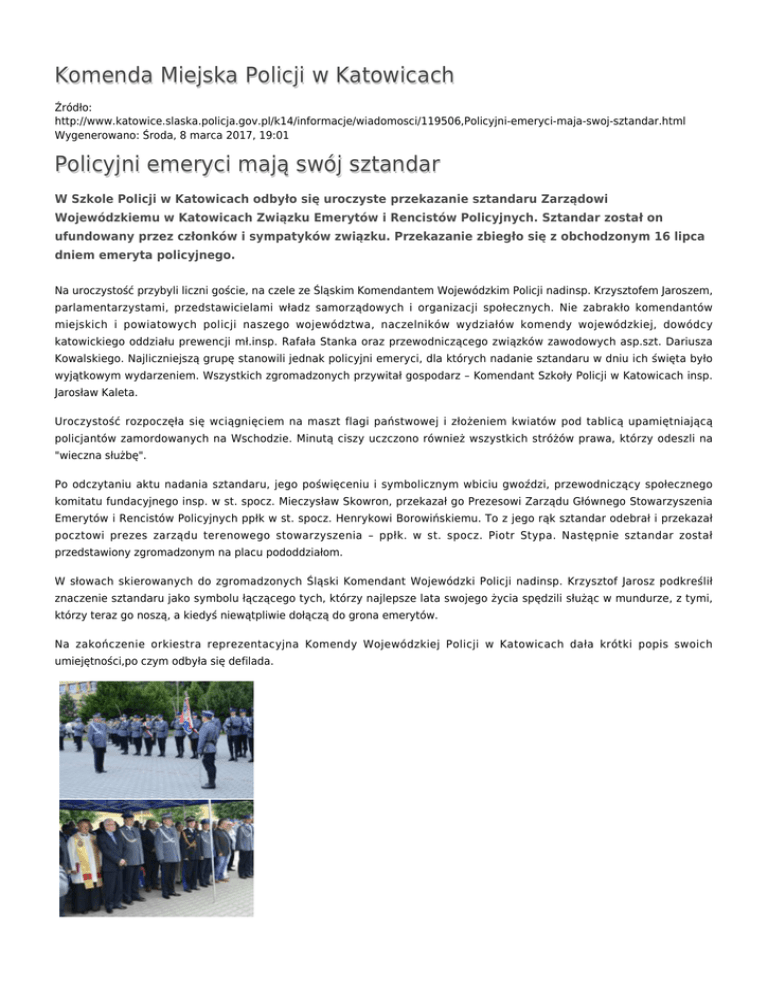 Komenda Miejska Policji w Katowicach

Źródło: http://www.katowice.slaska.policja.gov.pl/k14/informacje/wiadomosci/119506,Policyjni-emeryci-maja-swoj-sztandar.html
Wygenerowano: Środa, 8 marca 2017, 19:01

Policyjni emeryci mają swój sztandar

W Szkole Policji w Katowicach odbyło się uroczyste przekazanie sztandaru Zarządowi Wojewódzkiemu w Katowicach Związku Emerytów i Rencistów Policyjnych. Sztandar został on ufundowany przez członków i sympatyków związku. Przekazanie zbiegło się z obchodzonym 16 lipca dniem emeryta policyjnego.

Na uroczystość przybyli liczni goście, na czele ze Śląskim Komendantem Wojewódzkim Policji nadinsp. Krzysztofem Jaroszem, parlamentarzystami, przedstawicielami władz samorządowych i organizacji społecznych. Nie zabrakło komendantów miejskich i powiatowych policji naszego województwa, naczelników wydziałów komendy wojewódzkiej, dowódcy katowickiego oddziału prewencji mł.insp. Rafała Stanka oraz przewodniczącego związków zawodowych asp.szt. Dariusza Kowalskiego. Najliczniejszą grupę stanowili jednak policyjni emeryci, dla których nadanie sztandaru w dniu ich święta było wyjątkowym wydarzeniem. Wszystkich zgromadzonych przywitał gospodarz – Komendant Szkoły Policji w Katowicach insp. Jarosław Kaleta.

Uroczystość rozpoczęła się wciągnięciem na maszt flagi państwowej i złożeniem kwiatów pod tablicą upamiętniającą policjantów zamordowanych na Wschodzie. Minutą ciszy uczczono również wszystkich stróżów prawa, którzy odeszli na "wieczna służbę".

Po odczytaniu aktu nadania sztandaru, jego poświęceniu i symbolicznym wbiciu gwoździ, przewodniczący społecznego komitatu fundacyjnego insp. w st. spocz. Mieczysław Skowron, przekazał go Prezesowi Zarządu Głównego Stowarzyszenia Emerytów i Rencistów Policyjnych ppłk w st. spocz. Henrykowi Borowińskiemu. To z jego rąk sztandar odebrał i przekazał pocztowi prezes zarządu terenowego stowarzyszenia – ppłk. w st. spocz. Piotr Stypa. Następnie sztandar został przedstawiony zgromadzonym na placu pododdziałom.

W słowach skierowanych do zgromadzonych Śląski Komendant Wojewódzki Policji nadinsp. Krzysztof Jarosz podkreślił znaczenie sztandaru jako symbolu łączącego tych, którzy najlepsze lata swojego życia spędzili służąc w mundurze, z tymi, którzy teraz go noszą, a kiedyś niewątpliwie dołączą do grona emerytów.

Na zakończenie orkiestra reprezentacyjna Komendy Wojewódzkiej Policji w Katowicach dała krótki popis swoich umiejętności,po czym odbyła się defilada.